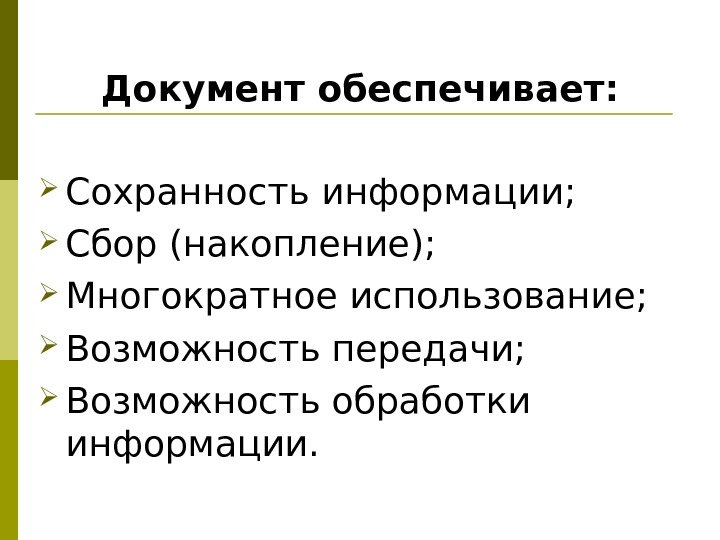 Документ обеспечивает:

➢ Сохранность информации;
➢ Сбор (накопление);
➢ Многократное использование;
➢ Возможность передачи;
➢ Возможность обработки информации.